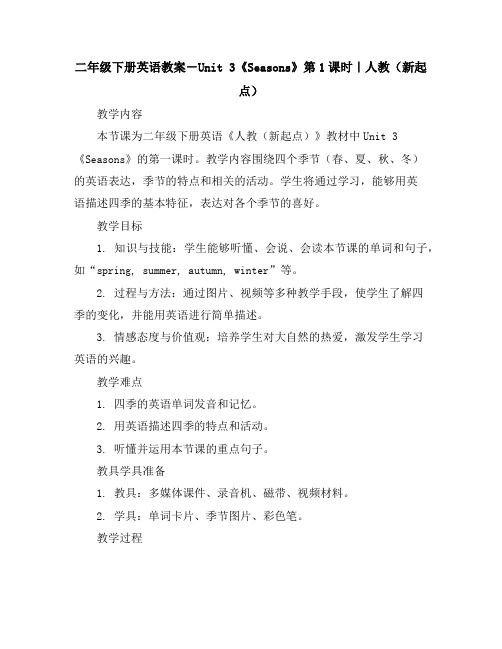 二年级下册英语教案－Unit 3《Seasons》第1课时｜人教（新起点）

教学内容

本节课为二年级下册英语《人教（新起点）》教材中Unit 3《Seasons》的第一课时。教学内容围绕四个季节（春、夏、秋、冬）的英语表达，季节的特点和相关的活动。学生将通过学习，能够用英语描述四季的基本特征，表达对各个季节的喜好。

教学目标

1. 知识与技能：学生能够听懂、会说、会读本节课的单词和句子，如“spring, summer, autumn, winter”等。

2. 过程与方法：通过图片、视频等多种教学手段，使学生了解四季的变化，并能用英语进行简单描述。

3. 情感态度与价值观：培养学生对大自然的热爱，激发学生学习英语的兴趣。

教学难点

1. 四季的英语单词发音和记忆。

2. 用英语描述四季的特点和活动。

3. 听懂并运用本节课的重点句子。

教具学具准备

1. 教具：多媒体课件、录音机、磁带、视频材料。

2. 学具：单词卡片、季节图片、彩色笔。

教学过程